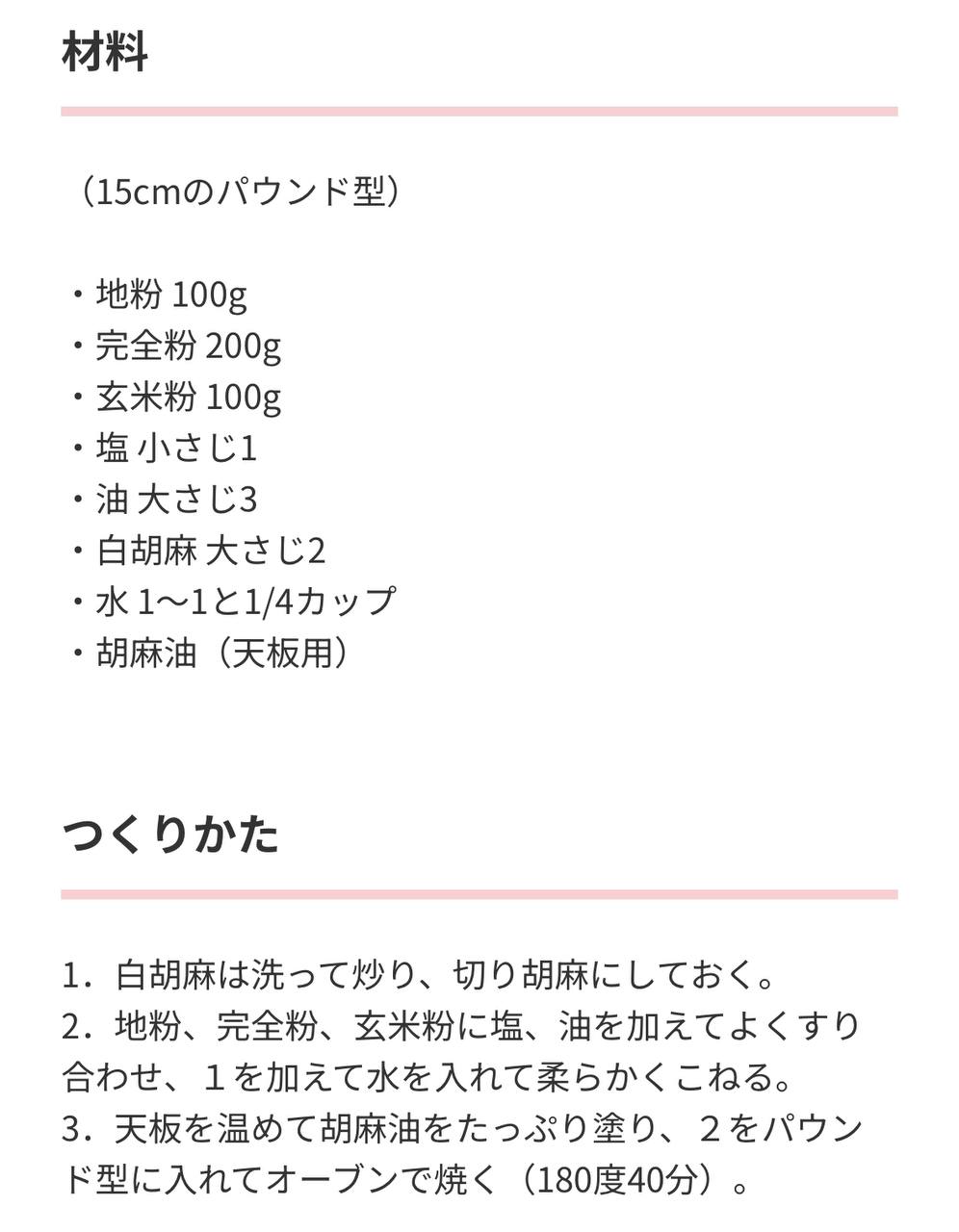 材料

（15cmのパウンド型）

・地粉 100g
・完全粉 200g
・玄米粉 100g
・塩 小さじ1
・油 大さじ3
・白胡麻 大さじ2
・水 1〜1と1/4カップ
・胡麻油（天板用）

つくりかた

1．白胡麻は洗って炒り、切り胡麻にしておく。
2．地粉、完全粉、玄米粉に塩、油を加えてよくすり合わせ、１を加えて水を入れて柔らかくこねる。
3．天板を温めて胡麻油をたっぷり塗り、２をパウンド型に入れてオーブンで焼く（180度40分）。